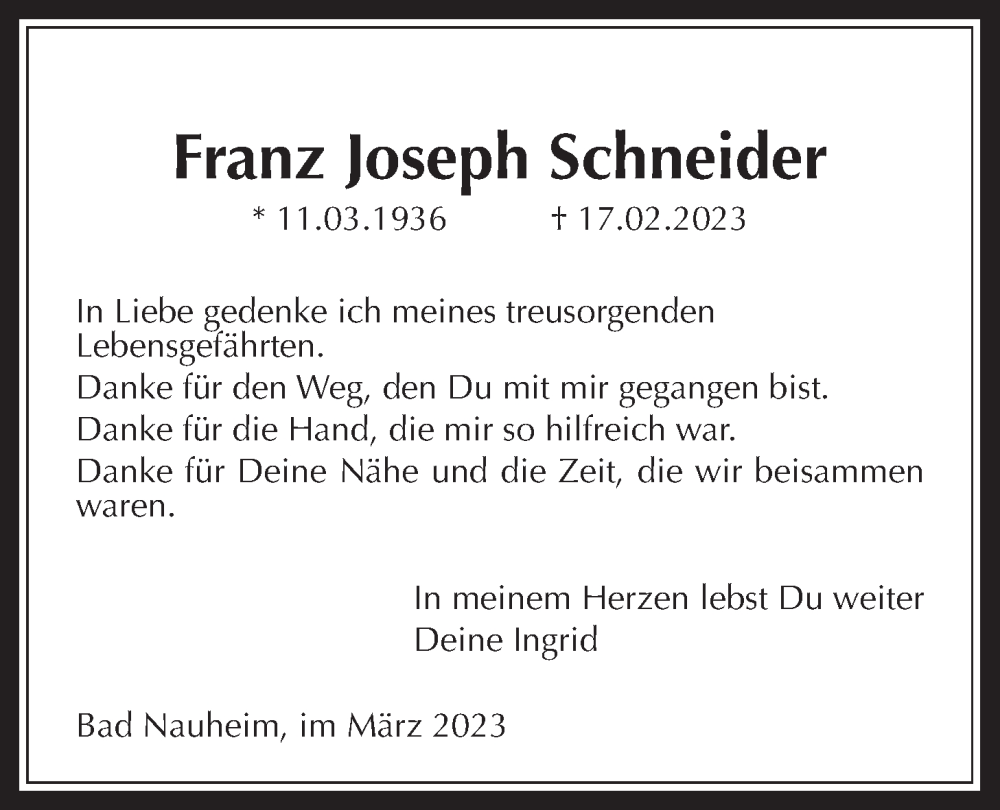 Franz Joseph Schneider

* 11.03.1936 † 17.02.2023

In Liebe gedenke ich meines treusorgenden Lebensgefährten.
Danke für den Weg, den Du mit mir gegangen bist.
Danke für die Hand, die mir so hilfreich war.
Danke für Deine Nähe und die Zeit, die wir beisammen waren.

In meinem Herzen lebst Du weiter
Deine Ingrid

Bad Nauheim, im März 2023